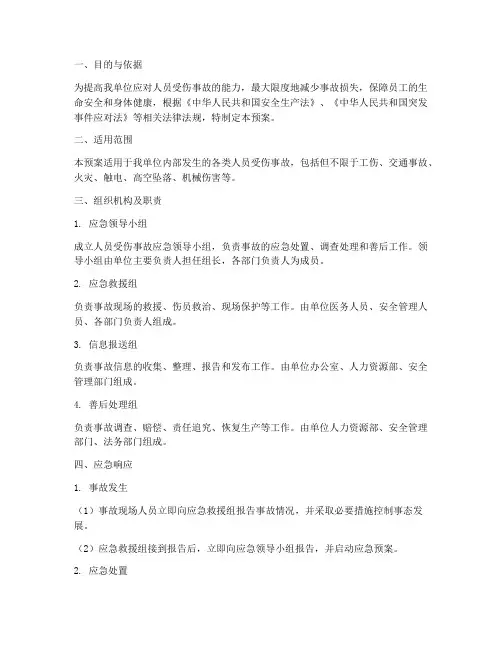 一、目的与依据

为提高我单位应对人员受伤事故的能力，最大限度地减少事故损失，保障员工的生命安全和身体健康，根据《中华人民共和国安全生产法》、《中华人民共和国突发事件应对法》等相关法律法规，特制定本预案。

二、适用范围

本预案适用于我单位内部发生的各类人员受伤事故，包括但不限于工伤、交通事故、火灾、触电、高空坠落、机械伤害等。

三、组织机构及职责

1. 应急领导小组

成立人员受伤事故应急领导小组，负责事故的应急处置、调查处理和善后工作。领导小组由单位主要负责人担任组长，各部门负责人为成员。

2. 应急救援组

负责事故现场的救援、伤员救治、现场保护等工作。由单位医务人员、安全管理人员、各部门负责人组成。

3. 信息报送组

负责事故信息的收集、整理、报告和发布工作。由单位办公室、人力资源部、安全管理部门组成。

4. 善后处理组

负责事故调查、赔偿、责任追究、恢复生产等工作。由单位人力资源部、安全管理部门、法务部门组成。

四、应急响应

1. 事故发生

（1）事故现场人员立即向应急救援组报告事故情况，并采取必要措施控制事态发展。

（2）应急救援组接到报告后，立即向应急领导小组报告，并启动应急预案。

2. 应急处置